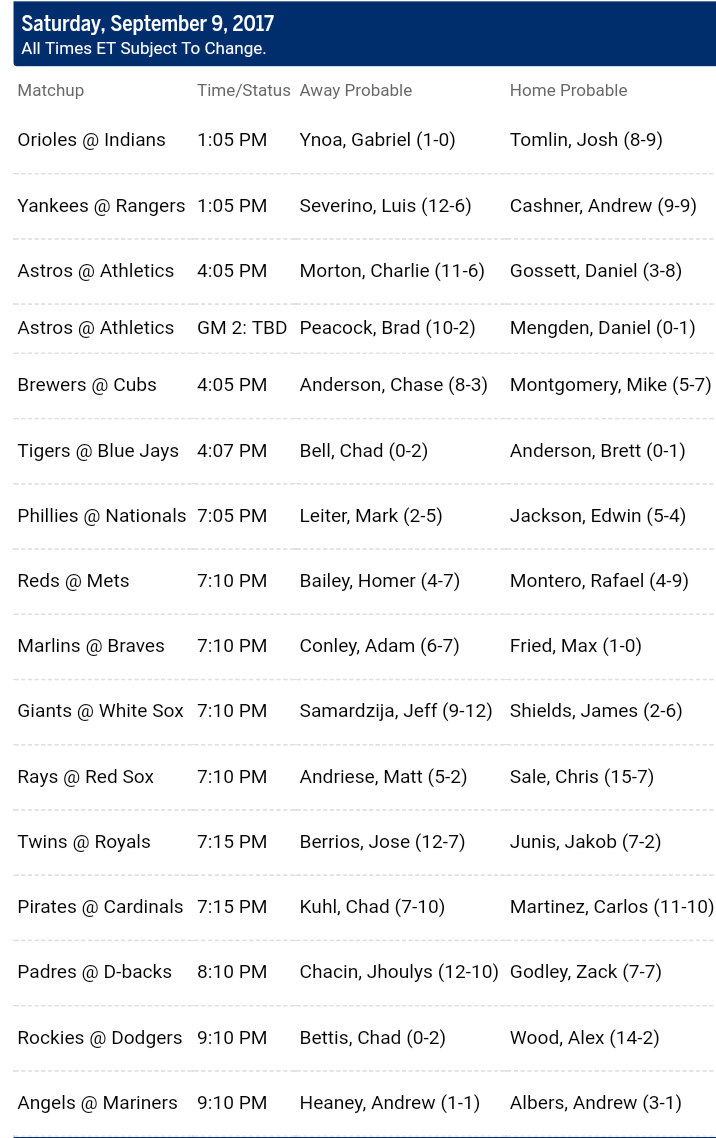 Saturday, September 9, 2017
All Times ET Subject To Change.

| Matchup | Time/Status | Away Probable | Home Probable |
|---|---|---|---|
| Orioles @ Indians | 1:05 PM | Ynoa, Gabriel (1-0) | Tomlin, Josh (8-9) |
| Yankees @ Rangers | 1:05 PM | Severino, Luis (12-6) | Cashner, Andrew (9-9) |
| Astros @ Athletics | 4:05 PM | Morton, Charlie (11-6) | Gossett, Daniel (3-8) |
| Astros @ Athletics | GM 2: TBD | Peacock, Brad (10-2) | Mengden, Daniel (0-1) |
| Brewers @ Cubs | 4:05 PM | Anderson, Chase (8-3) | Montgomery, Mike (5-7) |
| Tigers @ Blue Jays | 4:07 PM | Bell, Chad (0-2) | Anderson, Brett (0-1) |
| Phillies @ Nationals | 7:05 PM | Leiter, Mark (2-5) | Jackson, Edwin (5-4) |
| Reds @ Mets | 7:10 PM | Bailey, Homer (4-7) | Montero, Rafael (4-9) |
| Marlins @ Braves | 7:10 PM | Conley, Adam (6-7) | Fried, Max (1-0) |
| Giants @ White Sox | 7:10 PM | Samardzija, Jeff (9-12) | Shields, James (2-6) |
| Rays @ Red Sox | 7:10 PM | Andriese, Matt (5-2) | Sale, Chris (15-7) |
| Twins @ Royals | 7:15 PM | Berrios, Jose (12-7) | Junis, Jakob (7-2) |
| Pirates @ Cardinals | 7:15 PM | Kuhl, Chad (7-10) | Martinez, Carlos (11-10) |
| Padres @ D-backs | 8:10 PM | Chacin, Jhoulys (12-10) | Godley, Zack (7-7) |
| Rockies @ Dodgers | 9:10 PM | Bettis, Chad (0-2) | Wood, Alex (14-2) |
| Angels @ Mariners | 9:10 PM | Heaney, Andrew (1-1) | Albers, Andrew (3-1) |